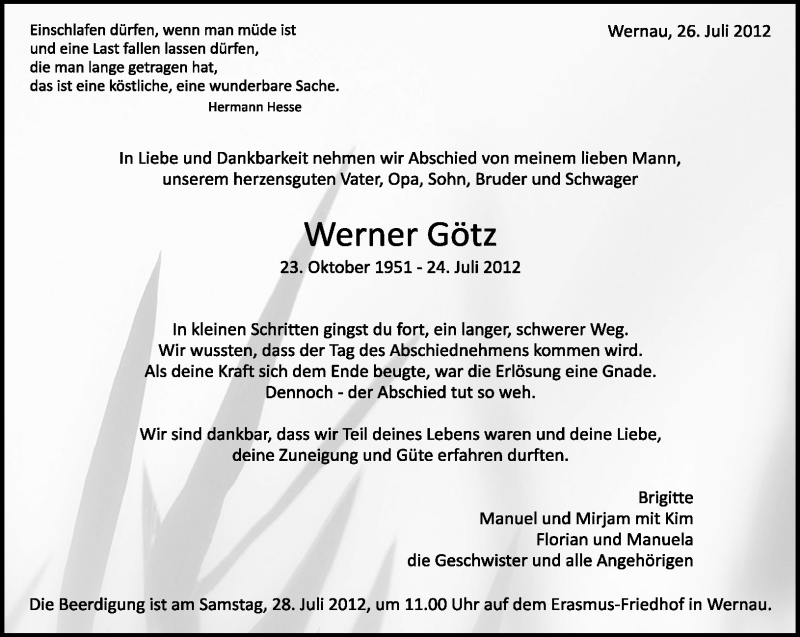 Einschlafen dürfen, wenn man müde ist
und eine Last fallen lassen dürfen,
die man lange getragen hat,
das ist eine köstliche, eine wunderbare Sache.
Hermann Hesse

Wernau, 26. Juli 2012

In Liebe und Dankbarkeit nehmen wir Abschied von meinem lieben Mann,
unserem herzensguten Vater, Opa, Sohn, Bruder und Schwager

Werner Götz

23. Oktober 1951 - 24. Juli 2012

In kleinen Schritten gingst du fort, ein langer, schwerer Weg.
Wir wussten, dass der Tag des Abschiednehmens kommen wird.
Als deine Kraft sich dem Ende beugte, war die Erlösung eine Gnade.
Dennoch - der Abschied tut so weh.

Wir sind dankbar, dass wir Teil deines Lebens waren und deine Liebe,
deine Zuneigung und Güte erfahren durften.

Brigitte
Manuel und Mirjam mit Kim
Florian und Manuela
die Geschwister und alle Angehörigen

Die Beerdigung ist am Samstag, 28. Juli 2012, um 11.00 Uhr auf dem Erasmus-Friedhof in Wernau.